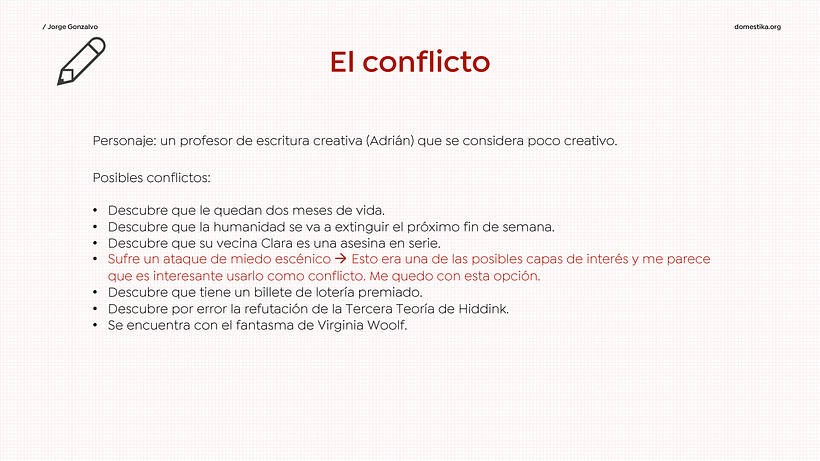 / Jorge Gonzalvo

domestika.org

El conflicto

Personaje: un profesor de escritura creativa (Adrián) que se considera poco creativo.

Posibles conflictos:

• Descubre que le quedan dos meses de vida.
• Descubre que la humanidad se va a extinguir el próximo fin de semana.
• Descubre que su vecina Clara es una asesina en serie.
• Sufre un ataque de miedo escénico → Esto era una de las posibles capas de interés y me parece que es interesante usarlo como conflicto. Me quedo con esta opción.
• Descubre que tiene un billete de lotería premiado.
• Descubre por error la refutación de la Tercera Teoría de Hiddink.
• Se encuentra con el fantasma de Virginia Woolf.